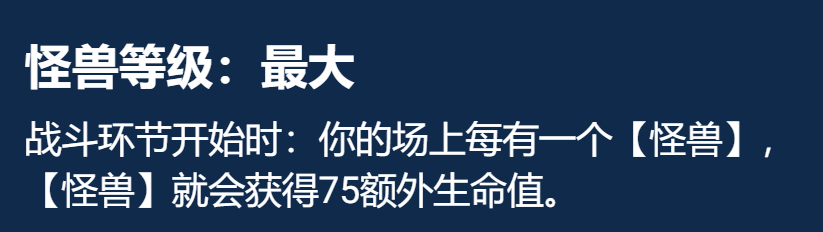 怪兽等级：最大

战斗环节开始时：你的场上每有一个【怪兽】，【怪兽】就会获得75额外生命值。